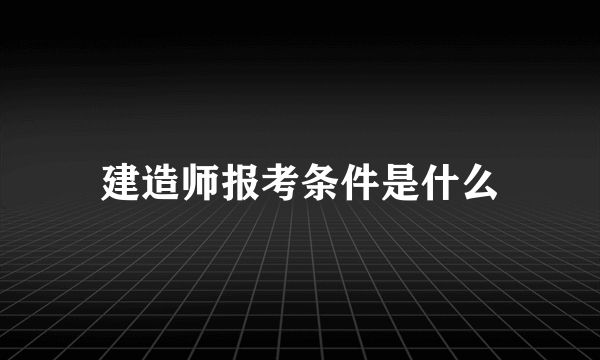 建造师报考条件是什么